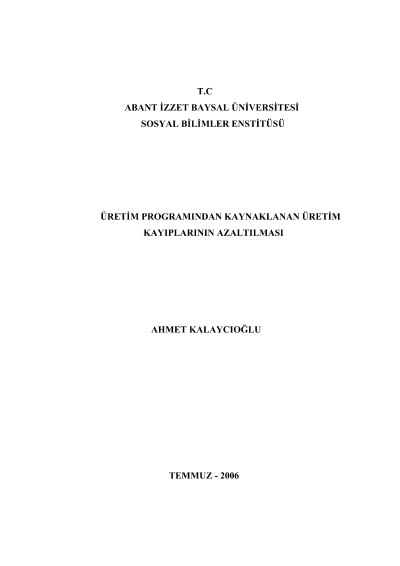 T.C
ABANT İZZET BAYSAL ÜNİVERSİTESİ
SOSYAL BİLİMLER ENSTİTÜSÜ

ÜRETİM PROGRAMINDAN KAYNAKLANAN ÜRETİM
KAYIPLARININ AZALTILMASI

AHMET KALAYCIOĞLU

TEMMUZ - 2006